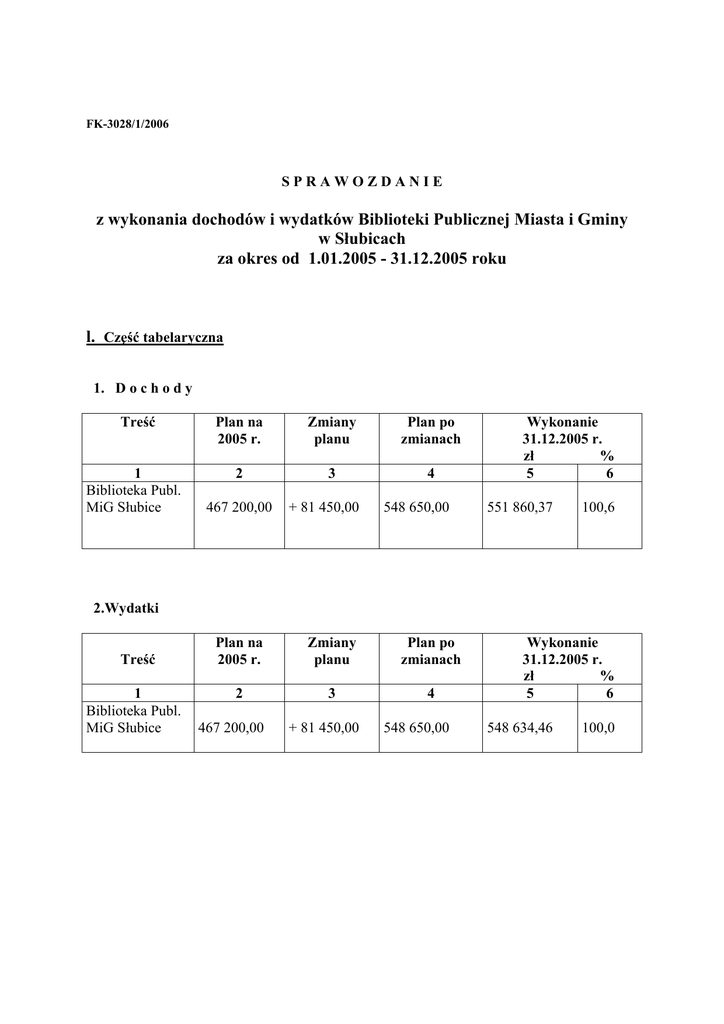 FK-3028/1/2006

S P R A W O Z D A N I E

z wykonania dochodów i wydatków Biblioteki Publicznej Miasta i Gminy w Słubicach
za okres od 1.01.2005 - 31.12.2005 roku

I. Część tabelaryczna

1. D o c h o d y

| Treść | Plan na 2005 r. | Zmiany planu | Plan po zmianach | Wykonanie 31.12.2005 r. zł | % |
|---|---|---|---|---|---|
| 1 | 2 | 3 | 4 | 5 | 6 |
| Biblioteka Publ. MiG Słubice | 467 200,00 | + 81 450,00 | 548 650,00 | 551 860,37 | 100,6 |

2.Wydatki

| Treść | Plan na 2005 r. | Zmiany planu | Plan po zmianach | Wykonanie 31.12.2005 r. zł | % |
|---|---|---|---|---|---|
| 1 | 2 | 3 | 4 | 5 | 6 |
| Biblioteka Publ. MiG Słubice | 467 200,00 | + 81 450,00 | 548 650,00 | 548 634,46 | 100,0 |